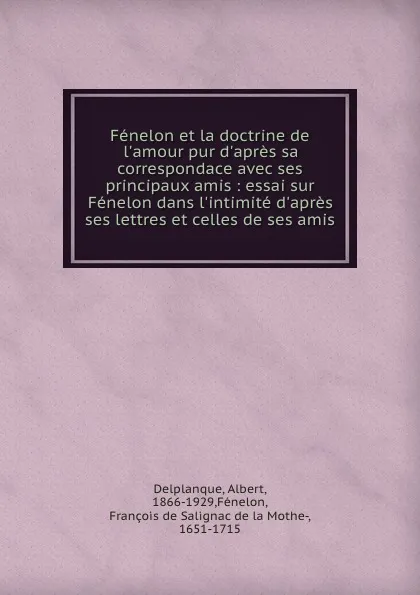 Fénelon et la doctrine de l'amour pur d'après sa correspondace avec ses principaux amis : essai sur Fénelon dans l'intimité d'après ses lettres et celles de ses amis

Delplanque, Albert, 1866-1929,Fénelon, François de Salignac de la Mothe-, 1651-1715